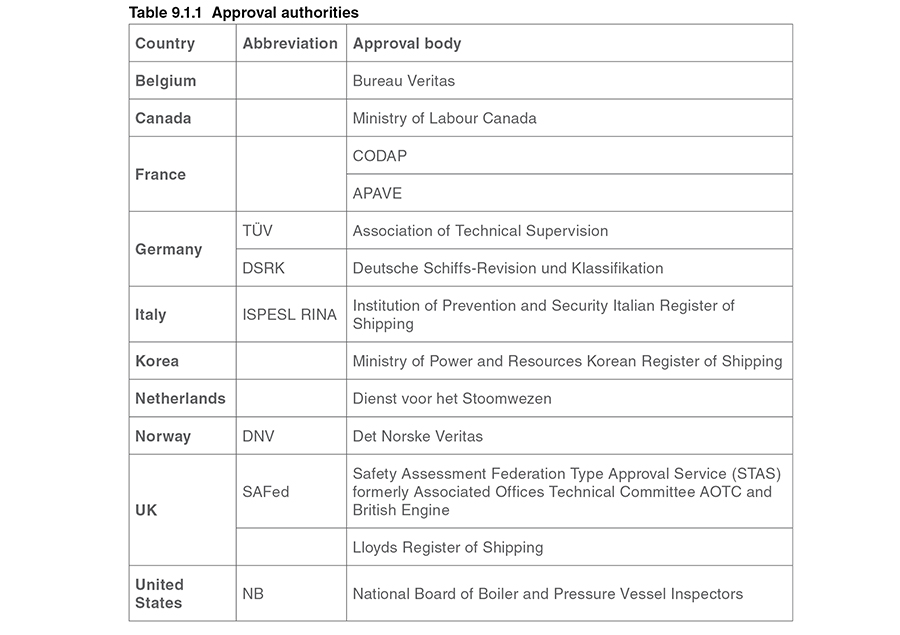 Table 9.1.1 Approval authorities

| Country | Abbreviation | Approval body |
|---|---|---|
| Belgium | | Bureau Veritas |
| Canada | | Ministry of Labour Canada |
| France | | CODAP |
| | | APAVE |
| Germany | TÜV | Association of Technical Supervision |
| | DSRK | Deutsche Schiffs-Revision und Klassifikation |
| Italy | ISPESL RINA | Institution of Prevention and Security Italian Register of Shipping |
| Korea | | Ministry of Power and Resources Korean Register of Shipping |
| Netherlands | | Dienst voor het Stoomwezen |
| Norway | DNV | Det Norske Veritas |
| UK | SAFed | Safety Assessment Federation Type Approval Service (STAS) formerly Associated Offices Technical Committee AOTC and British Engine |
| | | Lloyds Register of Shipping |
| United States | NB | National Board of Boiler and Pressure Vessel Inspectors |